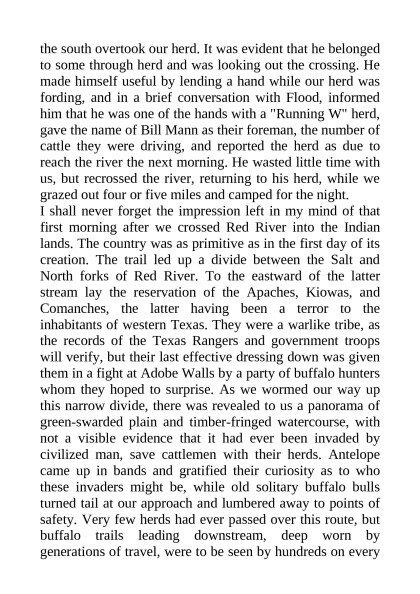 the south overtook our herd. It was evident that he belonged to some through herd and was looking out the crossing. He made himself useful by lending a hand while our herd was fording, and in a brief conversation with Flood, informed him that he was one of the hands with a "Running W" herd, gave the name of Bill Mann as their foreman, the number of cattle they were driving, and reported the herd as due to reach the river the next morning. He wasted little time with us, but recrossed the river, returning to his herd, while we grazed out four or five miles and camped for the night.

I shall never forget the impression left in my mind of that first morning after we crossed Red River into the Indian lands. The country was as primitive as in the first day of its creation. The trail led up a divide between the Salt and North forks of Red River. To the eastward of the latter stream lay the reservation of the Apaches, Kiowas, and Comanches, the latter having been a terror to the inhabitants of western Texas. They were a warlike tribe, as the records of the Texas Rangers and government troops will verify, but their last effective dressing down was given them in a fight at Adobe Walls by a party of buffalo hunters whom they hoped to surprise. As we wormed our way up this narrow divide, there was revealed to us a panorama of green-swarded plain and timber-fringed watercourse, with not a visible evidence that it had ever been invaded by civilized man, save cattlemen with their herds. Antelope came up in bands and gratified their curiosity as to who these invaders might be, while old solitary buffalo bulls turned tail at our approach and lumbered away to points of safety. Very few herds had ever passed over this route, but buffalo trails leading downstream, deep worn by generations of travel, were to be seen by hundreds on every